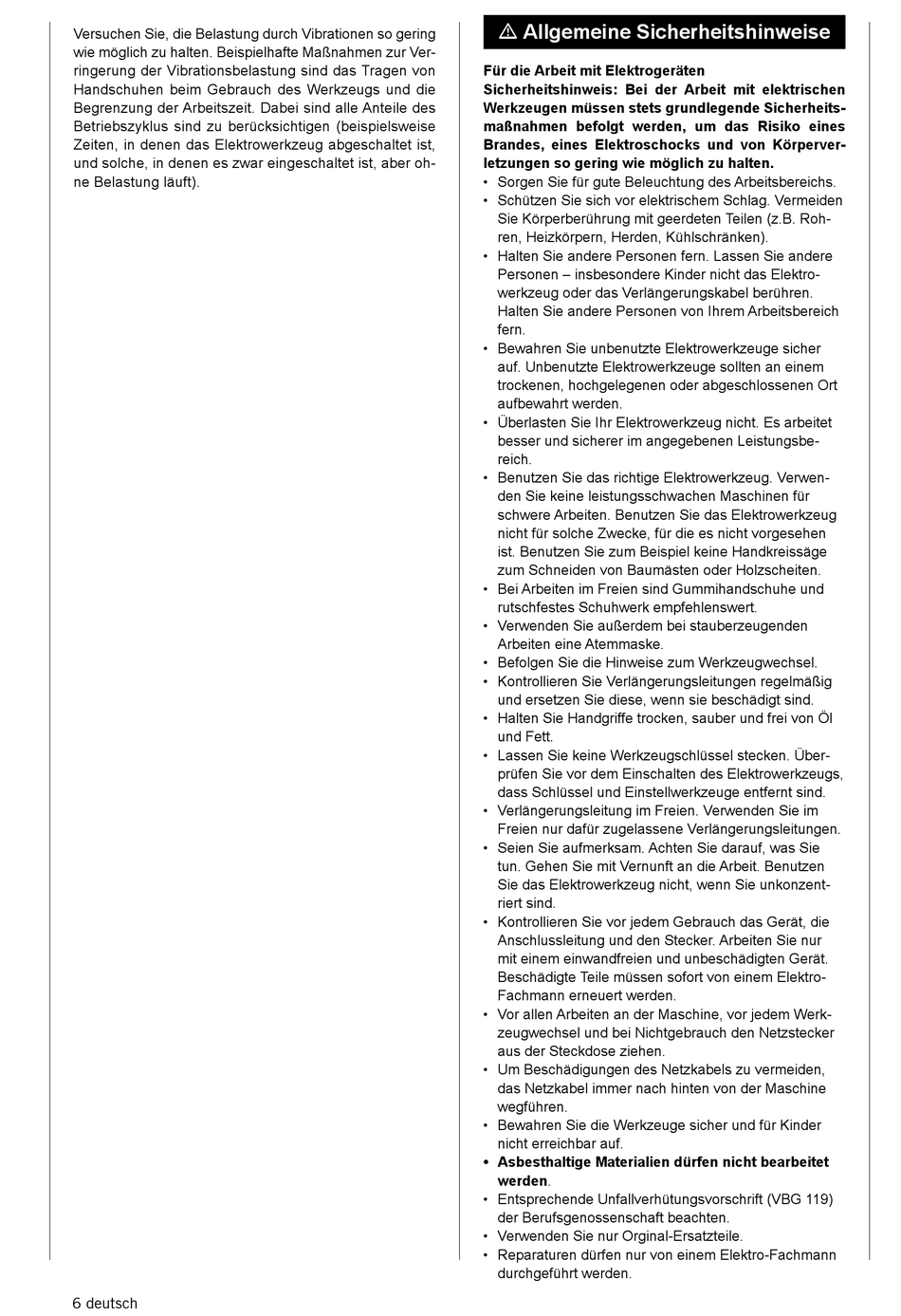 Versuchen Sie, die Belastung durch Vibrationen so gering wie möglich zu halten. Beispielhafte Maßnahmen zur Verringerung der Vibrationsbelastung sind das Tragen von Handschuhen beim Gebrauch des Werkzeugs und die Begrenzung der Arbeitszeit. Dabei sind alle Anteile des Betriebszyklus sind zu berücksichtigen (beispielsweise Zeiten, in denen das Elektrowerkzeug abgeschaltet ist, und solche, in denen es zwar eingeschaltet ist, aber ohne Belastung läuft).

⚠ Allgemeine Sicherheitshinweise

Für die Arbeit mit Elektrogeräten
Sicherheitshinweis: Bei der Arbeit mit elektrischen Werkzeugen müssen stets grundlegende Sicherheitsmaßnahmen befolgt werden, um das Risiko eines Brandes, eines Elektroschocks und von Körperverletzungen so gering wie möglich zu halten.

• Sorgen Sie für gute Beleuchtung des Arbeitsbereichs.
• Schützen Sie sich vor elektrischem Schlag. Vermeiden Sie Körperberührung mit geerdeten Teilen (z.B. Rohren, Heizkörpern, Herden, Kühlschränken).
• Halten Sie andere Personen fern. Lassen Sie andere Personen – insbesondere Kinder nicht das Elektrowerkzeug oder das Verlängerungskabel berühren. Halten Sie andere Personen von Ihrem Arbeitsbereich fern.
• Bewahren Sie unbenutzte Elektrowerkzeuge sicher auf. Unbenutzte Elektrowerkzeuge sollten an einem trockenen, hochgelegenen oder abgeschlossenen Ort aufbewahrt werden.
• Überlasten Sie Ihr Elektrowerkzeug nicht. Es arbeitet besser und sicherer im angegebenen Leistungsbereich.
• Benutzen Sie das richtige Elektrowerkzeug. Verwenden Sie keine leistungsschwachen Maschinen für schwere Arbeiten. Benutzen Sie das Elektrowerkzeug nicht für solche Zwecke, für die es nicht vorgesehen ist. Benutzen Sie zum Beispiel keine Handkreissäge zum Schneiden von Baumästen oder Holzscheiten.
• Bei Arbeiten im Freien sind Gummihandschuhe und rutschfestes Schuhwerk empfehlenswert.
• Verwenden Sie außerdem bei stauberzeugenden Arbeiten eine Atemmaske.
• Befolgen Sie die Hinweise zum Werkzeugwechsel.
• Kontrollieren Sie Verlängerungsleitungen regelmäßig und ersetzen Sie diese, wenn sie beschädigt sind.
• Halten Sie Handgriffe trocken, sauber und frei von Öl und Fett.
• Lassen Sie keine Werkzeugschlüssel stecken. Überprüfen Sie vor dem Einschalten des Elektrowerkzeugs, dass Schlüssel und Einstellwerkzeuge entfernt sind.
• Verlängerungsleitung im Freien. Verwenden Sie im Freien nur dafür zugelassene Verlängerungsleitungen.
• Seien Sie aufmerksam. Achten Sie darauf, was Sie tun. Gehen Sie mit Vernunft an die Arbeit. Benutzen Sie das Elektrowerkzeug nicht, wenn Sie unkonzentriert sind.
• Kontrollieren Sie vor jedem Gebrauch das Gerät, die Anschlussleitung und den Stecker. Arbeiten Sie nur mit einem einwandfreien und unbeschädigten Gerät. Beschädigte Teile müssen sofort von einem Elektro-Fachmann erneuert werden.
• Vor allen Arbeiten an der Maschine, vor jedem Werkzeugwechsel und bei Nichtgebrauch den Netzstecker aus der Steckdose ziehen.
• Um Beschädigungen des Netzkabels zu vermeiden, das Netzkabel immer nach hinten von der Maschine wegführen.
• Bewahren Sie die Werkzeuge sicher und für Kinder nicht erreichbar auf.
• Asbesthaltige Materialien dürfen nicht bearbeitet werden.
• Entsprechende Unfallverhütungsvorschrift (VBG 119) der Berufsgenossenschaft beachten.
• Verwenden Sie nur Orginal-Ersatzteile.
• Reparaturen dürfen nur von einem Elektro-Fachmann durchgeführt werden.

6 deutsch